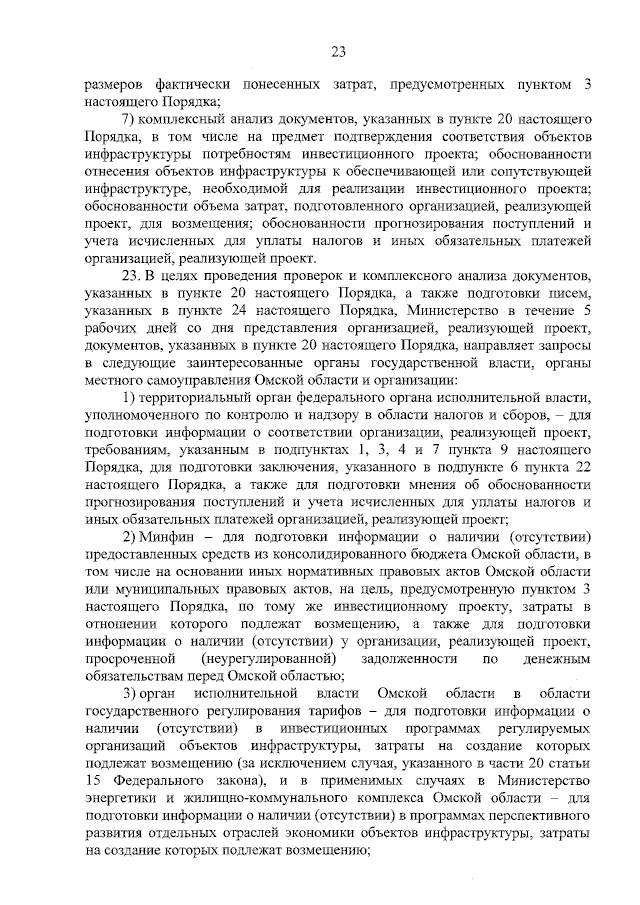 23

размеров фактически понесенных затрат, предусмотренных пунктом 3 настоящего Порядка;

7) комплексный анализ документов, указанных в пункте 20 настоящего Порядка, в том числе на предмет подтверждения соответствия объектов инфраструктуры потребностям инвестиционного проекта; обоснованности отнесения объектов инфраструктуры к обеспечивающей или сопутствующей инфраструктуре, необходимой для реализации инвестиционного проекта; обоснованности объема затрат, подготовленного организацией, реализующей проект, для возмещения; обоснованности прогнозирования поступлений и учета исчисленных для уплаты налогов и иных обязательных платежей организацией, реализующей проект.

23. В целях проведения проверок и комплексного анализа документов, указанных в пункте 20 настоящего Порядка, а также подготовки писем, указанных в пункте 24 настоящего Порядка, Министерство в течение 5 рабочих дней со дня представления организацией, реализующей проект, документов, указанных в пункте 20 настоящего Порядка, направляет запросы в следующие заинтересованные органы государственной власти, органы местного самоуправления Омской области и организации:

1) территориальный орган федерального органа исполнительной власти, уполномоченного по контролю и надзору в области налогов и сборов, – для подготовки информации о соответствии организации, реализующей проект, требованиям, указанным в подпунктах 1, 3, 4 и 7 пункта 9 настоящего Порядка, для подготовки заключения, указанного в подпункте 6 пункта 22 настоящего Порядка, а также для подготовки мнения об обоснованности прогнозирования поступлений и учета исчисленных для уплаты налогов и иных обязательных платежей организацией, реализующей проект;

2) Минфин – для подготовки информации о наличии (отсутствии) предоставленных средств из консолидированного бюджета Омской области, в том числе на основании иных нормативных правовых актов Омской области или муниципальных правовых актов, на цель, предусмотренную пунктом 3 настоящего Порядка, по тому же инвестиционному проекту, затраты в отношении которого подлежат возмещению, а также для подготовки информации о наличии (отсутствии) у организации, реализующей проект, просроченной (неурегулированной) задолженности по денежным обязательствам перед Омской областью;

3) орган исполнительной власти Омской области в области государственного регулирования тарифов – для подготовки информации о наличии (отсутствии) в инвестиционных программах регулируемых организаций объектов инфраструктуры, затраты на создание которых подлежат возмещению (за исключением случая, указанного в части 20 статьи 15 Федерального закона), и в применимых случаях в Министерство энергетики и жилищно-коммунального комплекса Омской области – для подготовки информации о наличии (отсутствии) в программах перспективного развития отдельных отраслей экономики объектов инфраструктуры, затраты на создание которых подлежат возмещению;